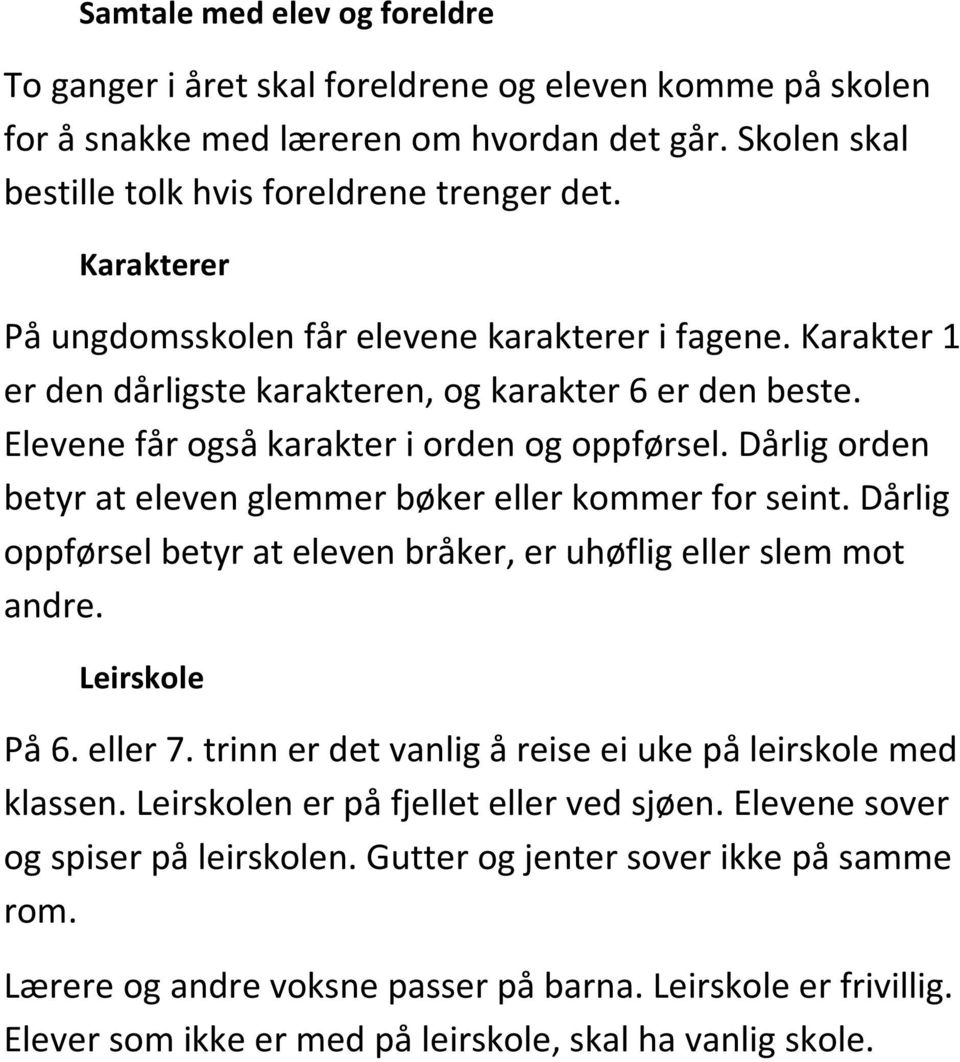 Samtale med elev og foreldre

To ganger i året skal foreldrene og eleven komme på skolen for å snakke med læreren om hvordan det går. Skolen skal bestille tolk hvis foreldrene trenger det.

Karakterer

På ungdomsskolen får elevene karakterer i fagene. Karakter 1 er den dårligste karakteren, og karakter 6 er den beste. Elevene får også karakter i orden og oppførsel. Dårlig orden betyr at eleven glemmer bøker eller kommer for seint. Dårlig oppførsel betyr at eleven bråker, er uhøflig eller slem mot andre.

Leirskole

På 6. eller 7. trinn er det vanlig å reise ei uke på leirskole med klassen. Leirskolen er på fjellet eller ved sjøen. Elevene sover og spiser på leirskolen. Gutter og jenter sover ikke på samme rom.

Lærere og andre voksne passer på barna. Leirskole er frivillig. Elever som ikke er med på leirskole, skal ha vanlig skole.